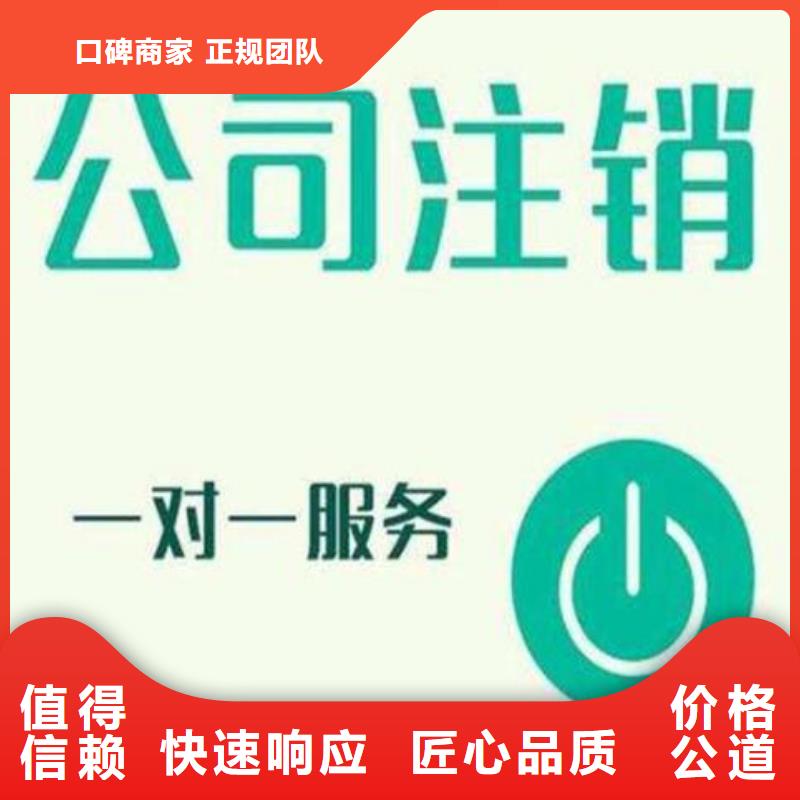 口碑商家 正规团队

公司注销

一对一服务

值得信赖 快速响应 匠心品质 价格公道